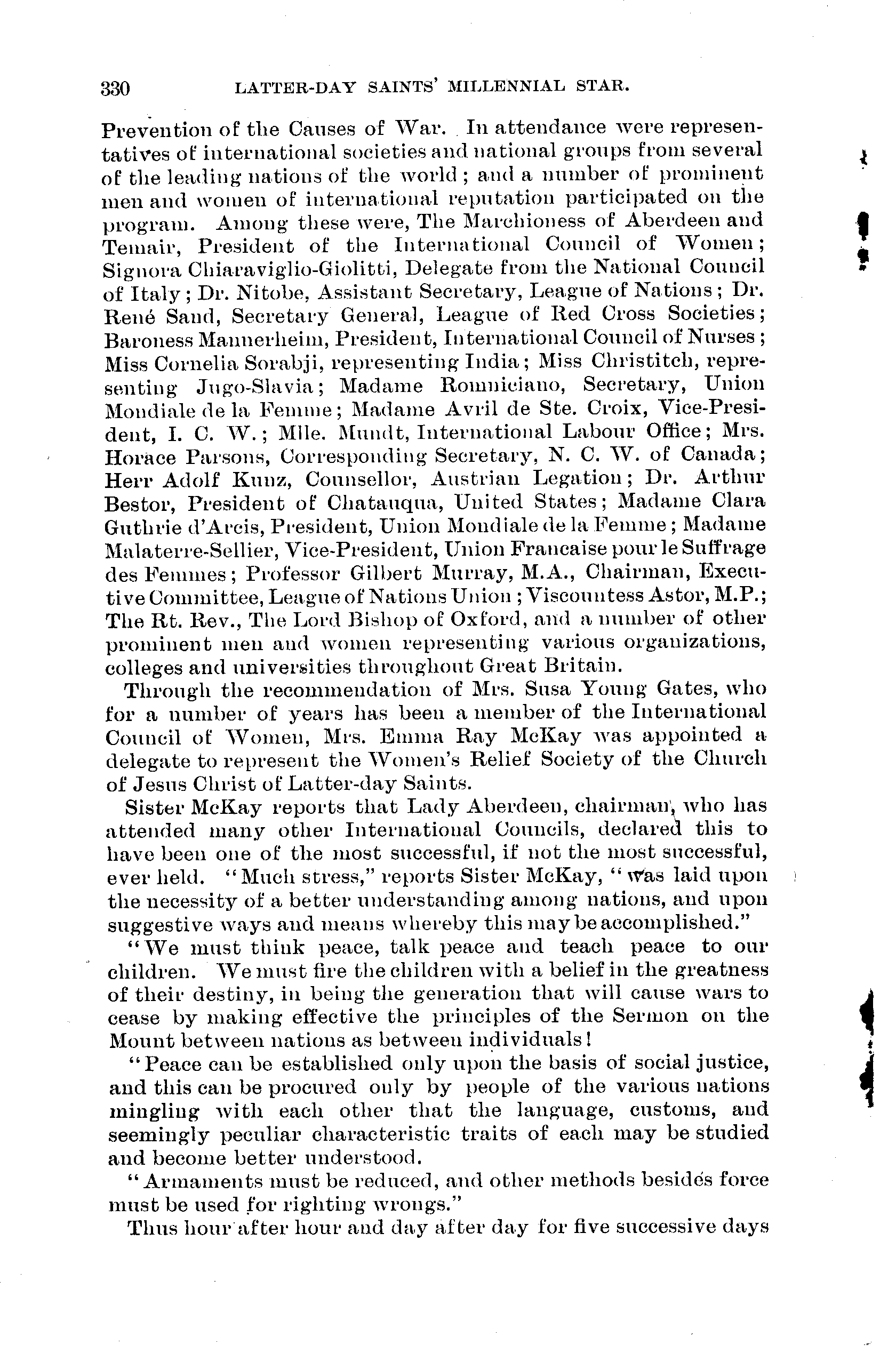 330 LATTER-DAY SAINTS' MILLENNIAL STAR.

Prevention of the Causes of War. In attendance were representatives of international societies and national groups from several of the leading nations of the world; and a number of prominent men and women of international reputation participated on the program. Among these were, The Marchioness of Aberdeen and Temair, President of the International Council of Women; Signora Chiaraviglio-Giolitti, Delegate from the National Council of Italy; Dr. Nitobe, Assistant Secretary, League of Nations; Dr. René Sand, Secretary General, League of Red Cross Societies; Baroness Mannerheim, President, International Council of Nurses; Miss Cornelia Sorabji, representing India; Miss Christitch, representing Jugo-Slavia; Madame Romniciano, Secretary, Union Mondiale de la Femme; Madame Avril de Ste. Croix, Vice-President, I. C. W.; Mlle. Mundt, International Labour Office; Mrs. Horace Parsons, Corresponding Secretary, N. C. W. of Canada; Herr Adolf Kunz, Counsellor, Austrian Legation; Dr. Arthur Bestor, President of Chatauqua, United States; Madame Clara Guthrie d'Arcis, President, Union Mondiale de la Femme; Madame Malaterre-Sellier, Vice-President, Union Francaise pour le Suffrage des Femmes; Professor Gilbert Murray, M.A., Chairman, Executive Committee, League of Nations Union; Viscountess Astor, M.P.; The Rt. Rev., The Lord Bishop of Oxford, and a number of other prominent men and women representing various organizations, colleges and universities throughout Great Britain.

Through the recommendation of Mrs. Susa Young Gates, who for a number of years has been a member of the International Council of Women, Mrs. Emma Ray McKay was appointed a delegate to represent the Women's Relief Society of the Church of Jesus Christ of Latter-day Saints.

Sister McKay reports that Lady Aberdeen, chairman, who has attended many other International Councils, declared this to have been one of the most successful, if not the most successful, ever held. "Much stress," reports Sister McKay, "was laid upon the necessity of a better understanding among nations, and upon suggestive ways and means whereby this may be accomplished."

"We must think peace, talk peace and teach peace to our children. We must fire the children with a belief in the greatness of their destiny, in being the generation that will cause wars to cease by making effective the principles of the Sermon on the Mount between nations as between individuals!

"Peace can be established only upon the basis of social justice, and this can be procured only by people of the various nations mingling with each other that the language, customs, and seemingly peculiar characteristic traits of each may be studied and become better understood.

"Armaments must be reduced, and other methods besides force must be used for righting wrongs."

Thus hour after hour and day after day for five successive days